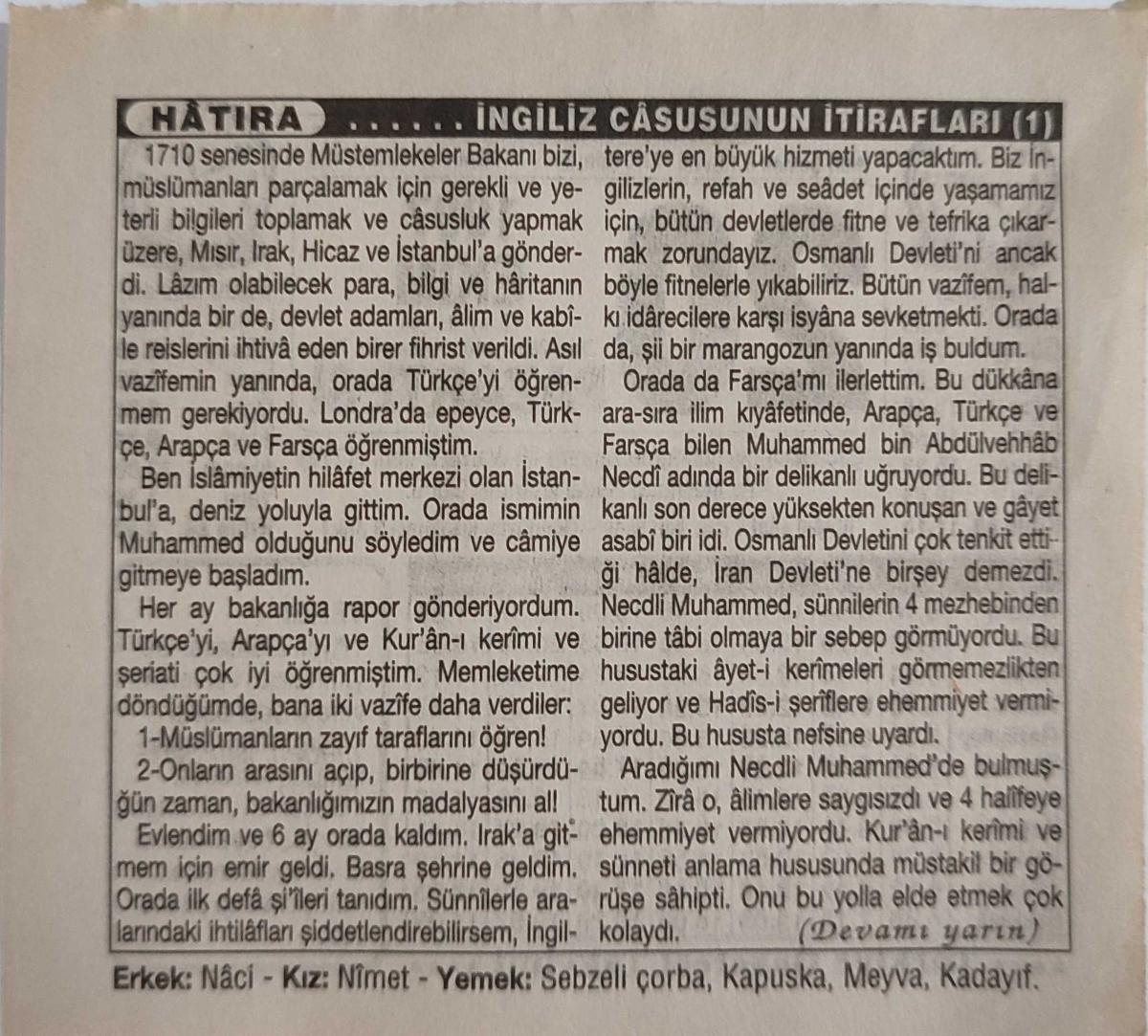 HÂTIRA ...... İNGİLİZ CÂSUSUNUN İTİRAFLARI (1)

1710 senesinde Müstemlekeler Bakanı bizi, müslümanları parçalamak için gerekli ve yeterli bilgileri toplamak ve câsusluk yapmak üzere, Mısır, Irak, Hicaz ve İstanbul'a gönderdi. Lâzım olabilecek para, bilgi ve hâritanın yanında bir de, devlet adamları, âlim ve kabîle reislerini ihtivâ eden birer fihrist verildi. Asıl vazîfemin yanında, orada Türkçe'yi öğrenmem gerekiyordu. Londra'da epeyce, Türkçe, Arapça ve Farsça öğrenmiştim.

Ben İslâmiyetin hilâfet merkezi olan İstanbul'a, deniz yoluyla gittim. Orada ismimin Muhammed olduğunu söyledim ve câmiye gitmeye başladım.

Her ay bakanlığa rapor gönderiyordum. Türkçe'yi, Arapça'yı ve Kur'ân-ı kerîmi ve şeriati çok iyi öğrenmiştim. Memleketime döndüğümde, bana iki vazîfe daha verdiler:

1-Müslümanların zayıf taraflarını öğren!

2-Onların arasını açıp, birbirine düşürdüğün zaman, bakanlığımızın madalyasını al!

Evlendim ve 6 ay orada kaldım. Irak'a gitmem için emir geldi. Basra şehrine geldim. Orada ilk defâ şi'îleri tanıdım. Sünnîlerle aralarındaki ihtilâfları şiddetlendirebilirsem, İngiltere'ye en büyük hizmeti yapacaktım. Biz İngilizlerin, refah ve seâdet içinde yaşamamız için, bütün devletlerde fitne ve tefrika çıkarmak zorundayız. Osmanlı Devleti'ni ancak böyle fitnelerle yıkabiliriz. Bütün vazîfem, halkı idârecilere karşı isyâna sevketmekti. Orada da, şii bir marangozun yanında iş buldum.

Orada da Farsça'mı ilerlettim. Bu dükkâna ara-sıra ilim kıyâfetinde, Arapça, Türkçe ve Farsça bilen Muhammed bin Abdülvehhâb Necdî adında bir delikanlı uğruyordu. Bu delikanlı son derece yüksekten konuşan ve gâyet asabî biri idi. Osmanlı Devletini çok tenkit ettiği hâlde, İran Devleti'ne birşey demezdi. Necdli Muhammed, sünnilerin 4 mezhebinden birine tâbi olmaya bir sebep görmüyordu. Bu husustaki âyet-i kerîmeleri görmemezlikten geliyor ve Hadîs-i şerîflere ehemmiyet vermiyordu. Bu hususta nefsine uyardı.

Aradığımı Necdli Muhammed'de bulmuştum. Zîrâ o, âlimlere saygısızdı ve 4 halîfeye ehemmiyet vermiyordu. Kur'ân-ı kerîmi ve sünneti anlama hususunda müstakil bir görüşe sâhipti. Onu bu yolla elde etmek çok kolaydı. (Devamı yarın)

Erkek: Nâci - Kız: Nîmet - Yemek: Sebzeli çorba, Kapuska, Meyva, Kadayıf.